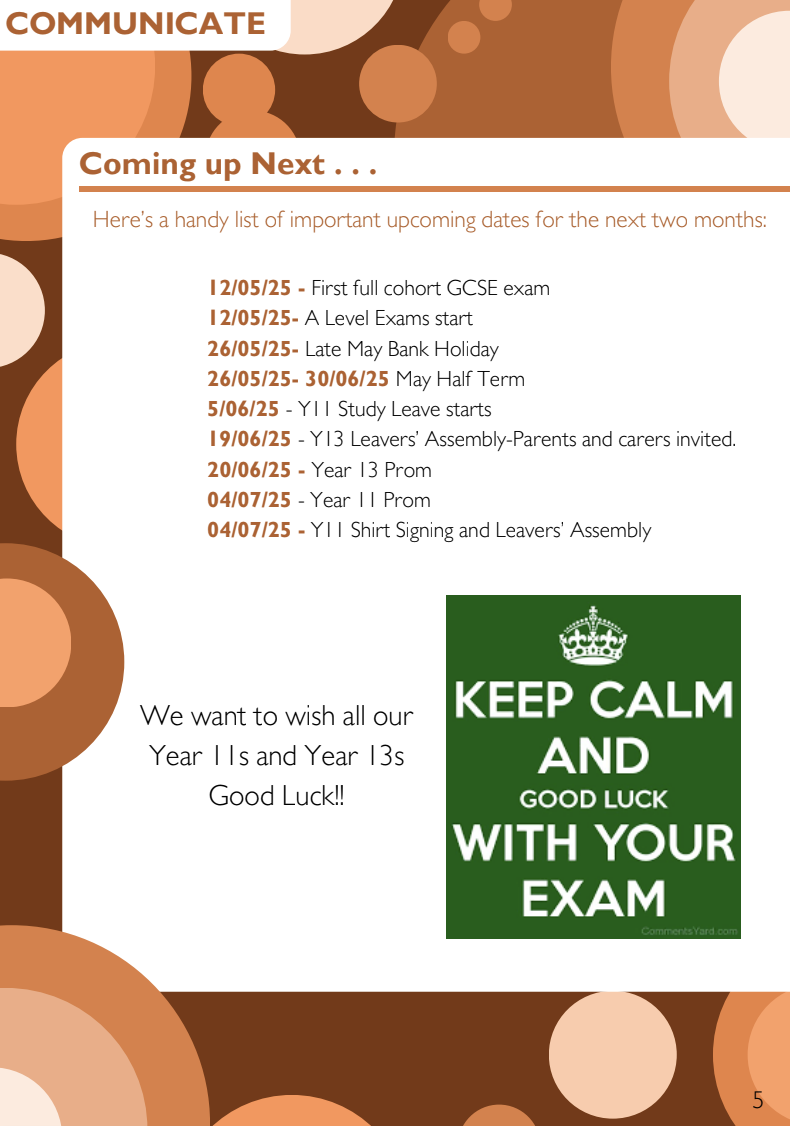 COMMUNICATE

Coming up Next . . .

Here's a handy list of important upcoming dates for the next two months:

12/05/25 - First full cohort GCSE exam
12/05/25- A Level Exams start
26/05/25- Late May Bank Holiday
26/05/25- 30/06/25 May Half Term
5/06/25 - Y11 Study Leave starts
19/06/25 - Y13 Leavers' Assembly-Parents and carers invited.
20/06/25 - Year 13 Prom
04/07/25 - Year 11 Prom
04/07/25 - Y11 Shirt Signing and Leavers' Assembly

We want to wish all our Year 11s and Year 13s Good Luck!!

KEEP CALM AND GOOD LUCK WITH YOUR EXAM

CommentsYard.com

5